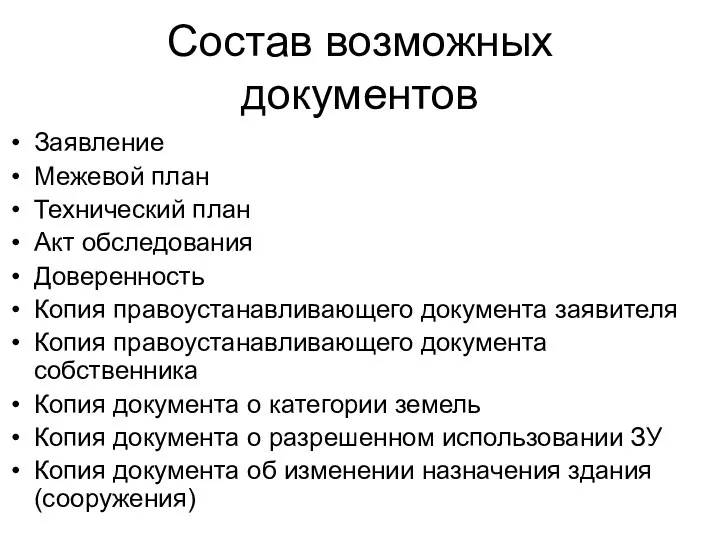 Состав возможных документов

• Заявление
• Межевой план
• Технический план
• Акт обследования
• Доверенность
• Копия правоустанавливающего документа заявителя
• Копия правоустанавливающего документа собственника
• Копия документа о категории земель
• Копия документа о разрешенном использовании ЗУ
• Копия документа об изменении назначения здания (сооружения)